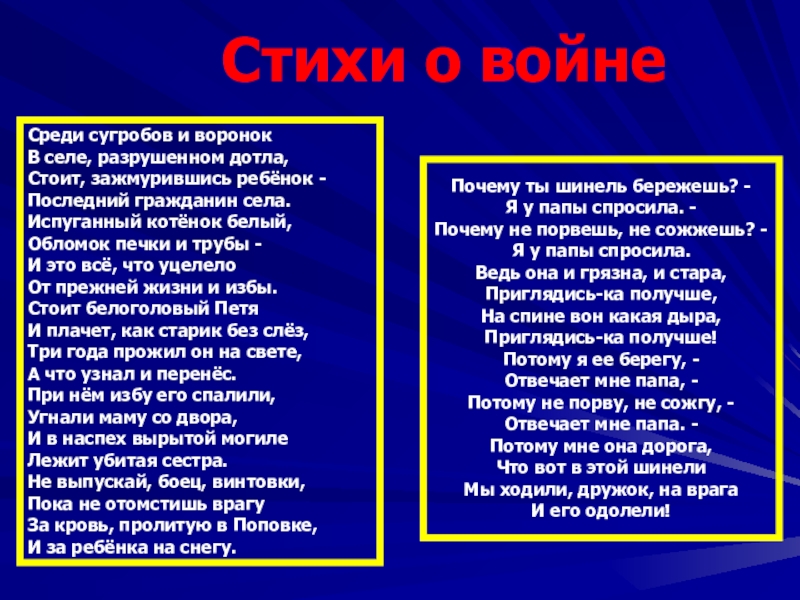 Стихи о войне

Среди сугробов и воронок
В селе, разрушенном дотла,
Стоит, зажмурившись ребёнок -
Последний гражданин села.
Испуганный котёнок белый,
Обломок печки и трубы -
И это всё, что уцелело
От прежней жизни и избы.
Стоит белоголовый Петя
И плачет, как старик без слёз,
Три года прожил он на свете,
А что узнал и перенёс.
При нём избу его спалили,
Угнали маму со двора,
И в наспех вырытой могиле
Лежит убитая сестра.
Не выпускай, боец, винтовки,
Пока не отомстишь врагу
За кровь, пролитую в Поповке,
И за ребёнка на снегу.

Почему ты шинель бережешь? -
Я у папы спросила. -
Почему не порвешь, не сожжешь? -
Я у папы спросила.
Ведь она и грязна, и стара,
Приглядись-ка получше,
На спине вон какая дыра,
Приглядись-ка получше!
Потому я ее берегу, -
Отвечает мне папа, -
Потому не порву, не сожгу, -
Отвечает мне папа. -
Потому мне она дорога,
Что вот в этой шинели
Мы ходили, дружок, на врага
И его одолели!